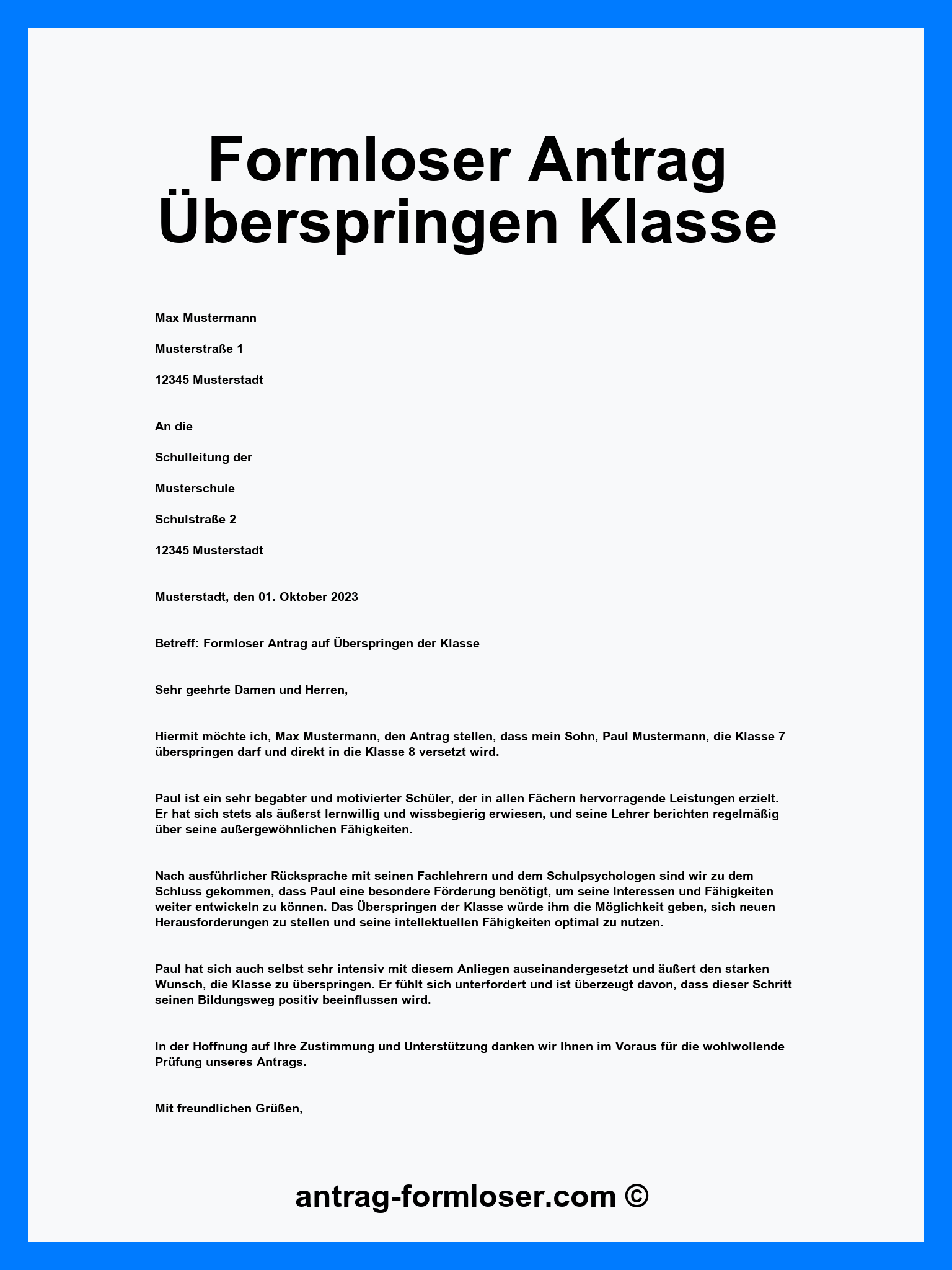 Formloser Antrag Überspringen Klasse

Max Mustermann

Musterstraße 1

12345 Musterstadt

An die

Schulleitung der

Musterschule

Schulstraße 2

12345 Musterstadt

Musterstadt, den 01. Oktober 2023

Betreff: Formloser Antrag auf Überspringen der Klasse

Sehr geehrte Damen und Herren,

Hiermit möchte ich, Max Mustermann, den Antrag stellen, dass mein Sohn, Paul Mustermann, die Klasse 7 überspringen darf und direkt in die Klasse 8 versetzt wird.

Paul ist ein sehr begabter und motivierter Schüler, der in allen Fächern hervorragende Leistungen erzielt. Er hat sich stets als äußerst lernwillig und wissbegierig erwiesen, und seine Lehrer berichten regelmäßig über seine außergewöhnlichen Fähigkeiten.

Nach ausführlicher Rücksprache mit seinen Fachlehrern und dem Schulpsychologen sind wir zu dem Schluss gekommen, dass Paul eine besondere Förderung benötigt, um seine Interessen und Fähigkeiten weiter entwickeln zu können. Das Überspringen der Klasse würde ihm die Möglichkeit geben, sich neuen Herausforderungen zu stellen und seine intellektuellen Fähigkeiten optimal zu nutzen.

Paul hat sich auch selbst sehr intensiv mit diesem Anliegen auseinandergesetzt und äußert den starken Wunsch, die Klasse zu überspringen. Er fühlt sich unterfordert und ist überzeugt davon, dass dieser Schritt seinen Bildungsweg positiv beeinflussen wird.

In der Hoffnung auf Ihre Zustimmung und Unterstützung danken wir Ihnen im Voraus für die wohlwollende Prüfung unseres Antrags.

Mit freundlichen Grüßen,

antrag-formloser.com ©